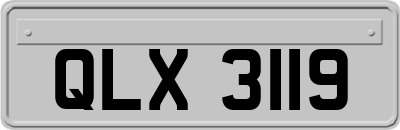 QLX 3119